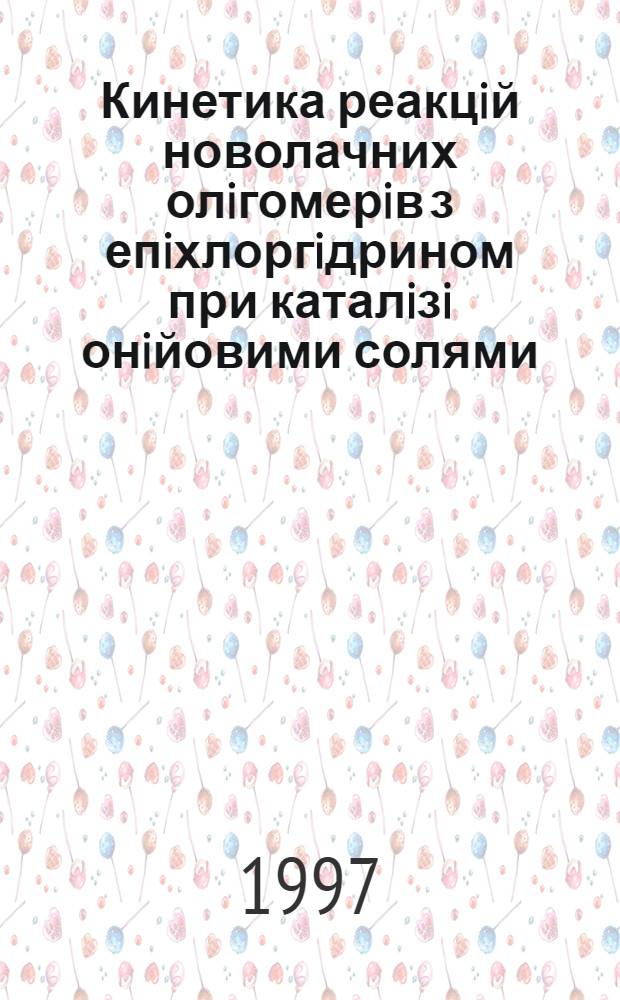 Кинетика реакцій новолачних олігомерів з епіхлоргідрином при каталізі онійовими солями

1997